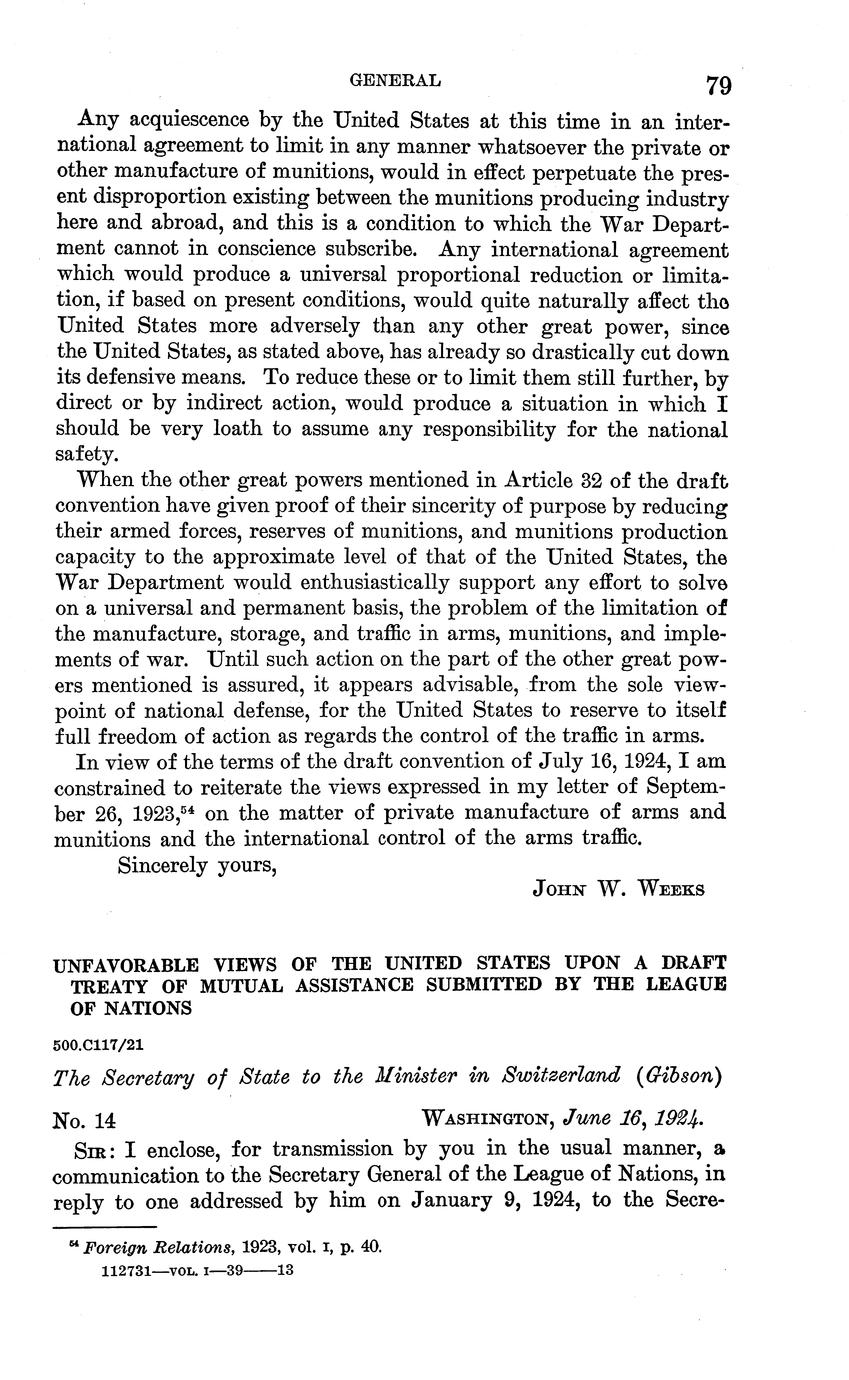 GENERAL 79

Any acquiescence by the United States at this time in an international agreement to limit in any manner whatsoever the private or other manufacture of munitions, would in effect perpetuate the present disproportion existing between the munitions producing industry here and abroad, and this is a condition to which the War Department cannot in conscience subscribe. Any international agreement which would produce a universal proportional reduction or limitation, if based on present conditions, would quite naturally affect the United States more adversely than any other great power, since the United States, as stated above, has already so drastically cut down its defensive means. To reduce these or to limit them still further, by direct or by indirect action, would produce a situation in which I should be very loath to assume any responsibility for the national safety.

When the other great powers mentioned in Article 32 of the draft convention have given proof of their sincerity of purpose by reducing their armed forces, reserves of munitions, and munitions production capacity to the approximate level of that of the United States, the War Department would enthusiastically support any effort to solve on a universal and permanent basis, the problem of the limitation of the manufacture, storage, and traffic in arms, munitions, and implements of war. Until such action on the part of the other great powers mentioned is assured, it appears advisable, from the sole viewpoint of national defense, for the United States to reserve to itself full freedom of action as regards the control of the traffic in arms.

In view of the terms of the draft convention of July 16, 1924, I am constrained to reiterate the views expressed in my letter of September 26, 1923,$^{54}$ on the matter of private manufacture of arms and munitions and the international control of the arms traffic.

Sincerely yours,

JOHN W. WEEKS

UNFAVORABLE VIEWS OF THE UNITED STATES UPON A DRAFT TREATY OF MUTUAL ASSISTANCE SUBMITTED BY THE LEAGUE OF NATIONS

500.C117/21

The Secretary of State to the Minister in Switzerland (Gibson)

No. 14 WASHINGTON, June 16, 1924.

SIR: I enclose, for transmission by you in the usual manner, a communication to the Secretary General of the League of Nations, in reply to one addressed by him on January 9, 1924, to the Secre-

$^{54}$ Foreign Relations, 1923, vol. I, p. 40.

112731—VOL. I—39——13